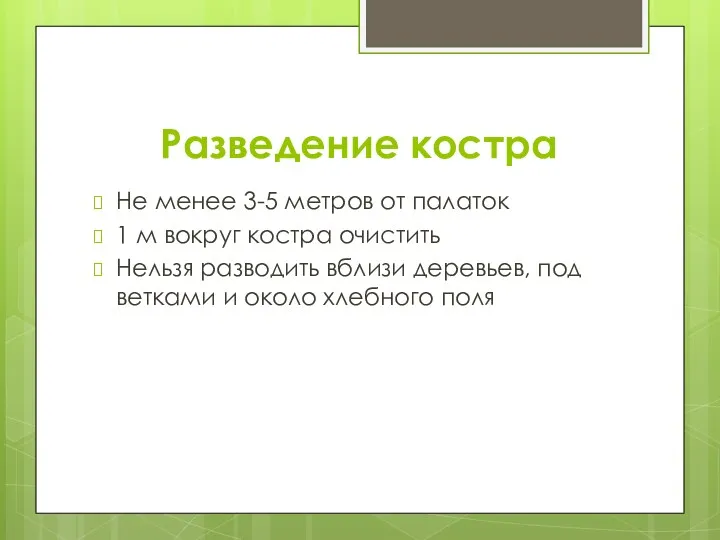 Разведение костра

Не менее 3-5 метров от палаток

1 м вокруг костра очистить

Нельзя разводить вблизи деревьев, под ветками и около хлебного поля